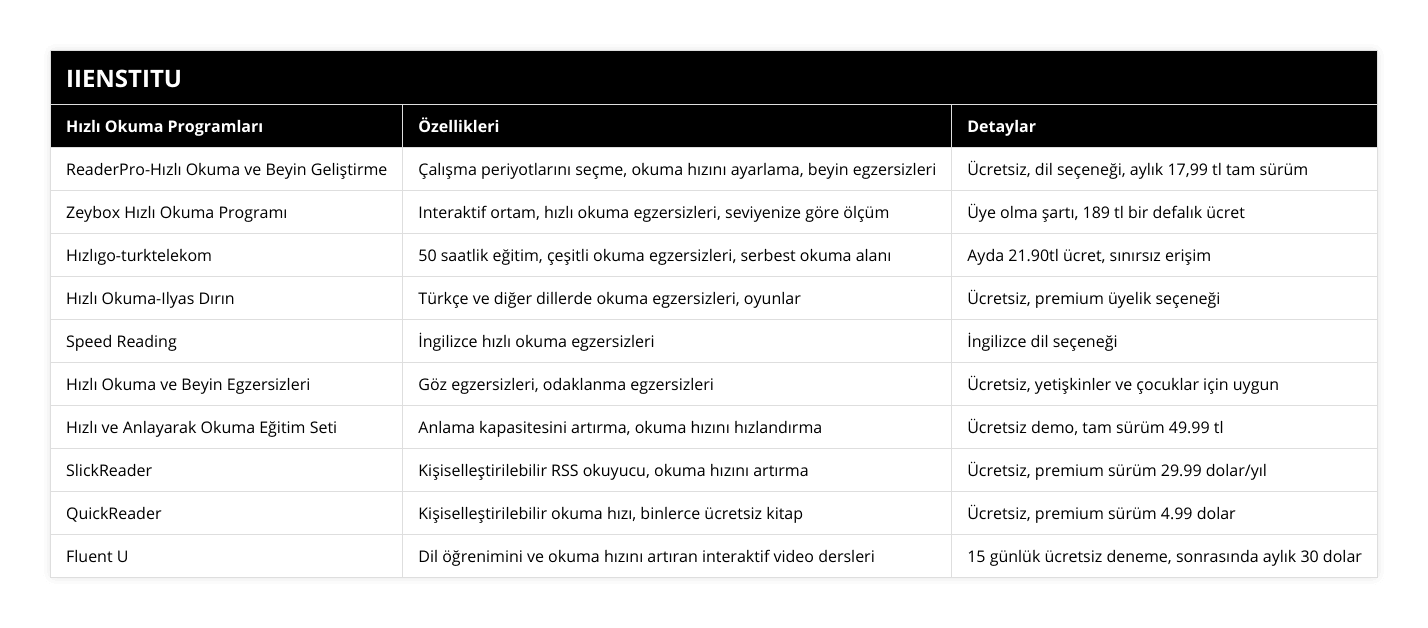 IIENSTITU

| Hızlı Okuma Programları | Özellikleri | Detaylar |
|---|---|---|
| ReaderPro-Hızlı Okuma ve Beyin Geliştirme | Çalışma periyotlarını seçme, okuma hızını ayarlama, beyin egzersizleri | Ücretsiz, dil seçeneği, aylık 17,99 tl tam sürüm |
| Zeybox Hızlı Okuma Programı | Interaktif ortam, hızlı okuma egzersizleri, seviyenize göre ölçüm | Üye olma şartı, 189 tl bir defalık ücret |
| Hızlıgo-turktelekom | 50 saatlik eğitim, çeşitli okuma egzersizleri, serbest okuma alanı | Ayda 21.90tl ücret, sınırsız erişim |
| Hızlı Okuma-Ilyas Dırın | Türkçe ve diğer dillerde okuma egzersizleri, oyunlar | Ücretsiz, premium üyelik seçeneği |
| Speed Reading | İngilizce hızlı okuma egzersizleri | İngilizce dil seçeneği |
| Hızlı Okuma ve Beyin Egzersizleri | Göz egzersizleri, odaklanma egzersizleri | Ücretsiz, yetişkinler ve çocuklar için uygun |
| Hızlı ve Anlayarak Okuma Eğitim Seti | Anlama kapasitesini artırma, okuma hızını hızlandırma | Ücretsiz demo, tam sürüm 49.99 tl |
| SlickReader | Kişiselleştirilebilir RSS okuyucu, okuma hızını artırma | Ücretsiz, premium sürüm 29.99 dolar/yıl |
| QuickReader | Kişiselleştirilebilir okuma hızı, binlerce ücretsiz kitap | Ücretsiz, premium sürüm 4.99 dolar |
| Fluent U | Dil öğrenimini ve okuma hızını artıran interaktif video dersleri | 15 günlük ücretsiz deneme, sonrasında aylık 30 dolar |